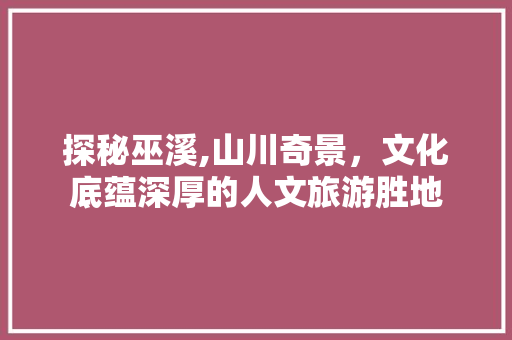 探秘巫溪,山川奇景，文化底蕴深厚的人文旅游胜地